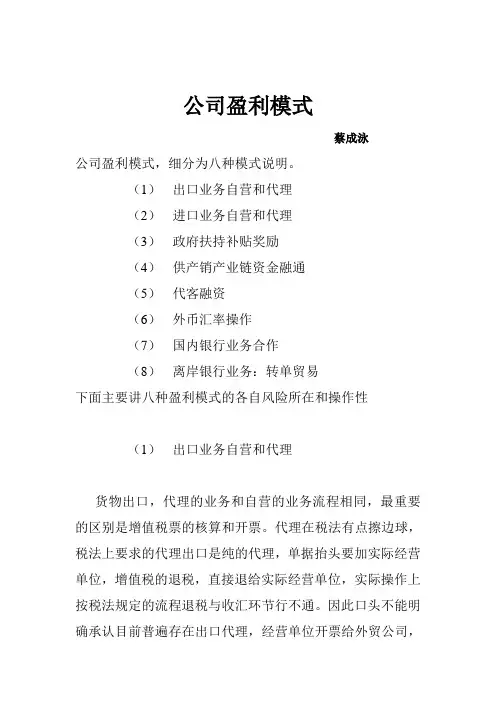 公司盈利模式

蔡成泳

公司盈利模式，细分为八种模式说明。

（1） 出口业务自营和代理

（2） 进口业务自营和代理

（3） 政府扶持补贴奖励

（4） 供产销产业链资金融通

（5） 代客融资

（6） 外币汇率操作

（7） 国内银行业务合作

（8） 离岸银行业务：转单贸易

下面主要讲八种盈利模式的各自风险所在和操作性

（1） 出口业务自营和代理

货物出口，代理的业务和自营的业务流程相同，最重要的区别是增值税票的核算和开票。代理在税法有点擦边球，税法上要求的代理出口是纯的代理，单据抬头要加实际经营单位，增值税的退税，直接退给实际经营单位，实际操作上按税法规定的流程退税与收汇环节行不通。因此口头不能明确承认目前普遍存在出口代理，经营单位开票给外贸公司，